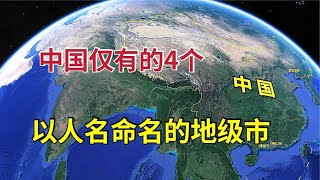 中国仅有的4个

中国

以人名命名的地级市